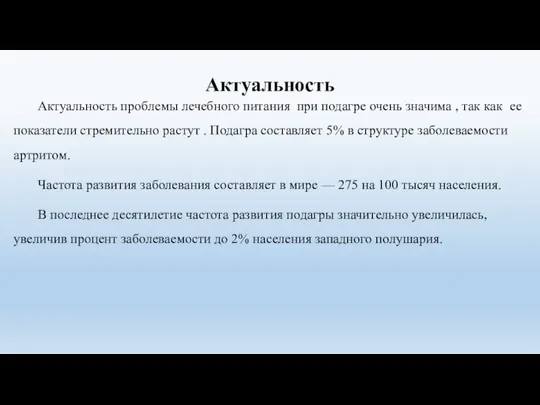 Актуальность

Актуальность проблемы лечебного питания при подагре очень значима , так как ее показатели стремительно растут . Подагра составляет 5% в структуре заболеваемости артритом.

Частота развития заболевания составляет в мире — 275 на 100 тысяч населения.

В последнее десятилетие частота развития подагры значительно увеличилась, увеличив процент заболеваемости до 2% населения западного полушария.